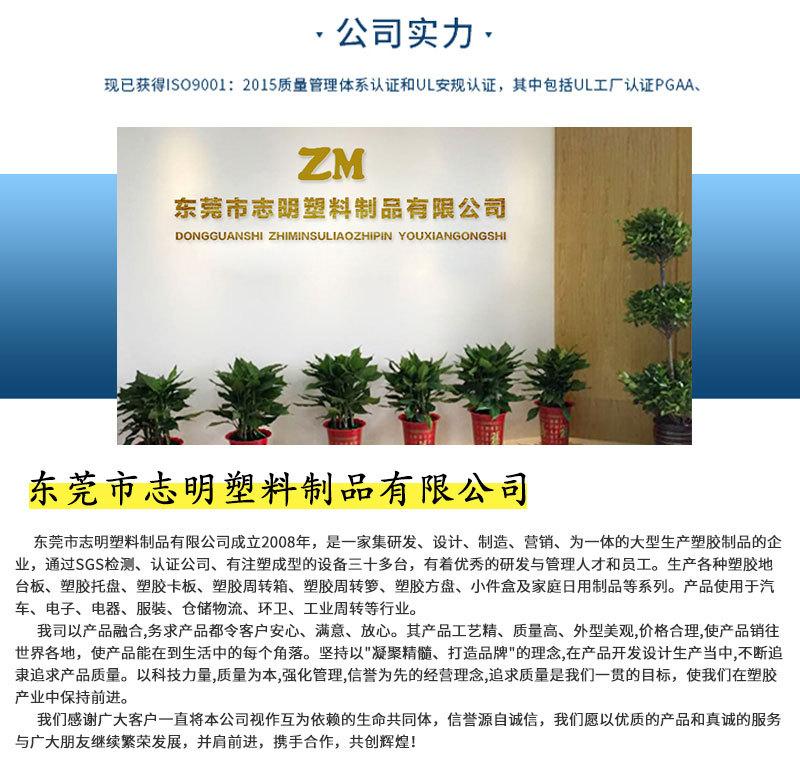 · 公司实力 ·

现已获得ISO9001：2015质量管理体系认证和UL安规认证，其中包括UL工厂认证PGAA、

ZM
东莞市志明塑料制品有限公司
DONGGUANSHI ZHIMINSULIAOZHIPIN YOUXIANGONGSHI

东莞市志明塑料制品有限公司

东莞市志明塑料制品有限公司成立2008年，是一家集研发、设计、制造、营销、为一体的大型生产塑胶制品的企业，通过SGS检测、认证公司、有注塑成型的设备三十多台，有着优秀的研发与管理人才和员工。生产各种塑胶地台板、塑胶托盘、塑胶卡板、塑胶周转箱、塑胶周转箩、塑胶方盘、小件盒及家庭日用制品等系列。产品使用于汽车、电子、电器、服装、仓储物流、环卫、工业周转等行业。

我司以产品融合,务求产品都令客户安心、满意、放心。其产品工艺精、质量高、外型美观,价格合理,使产品销往世界各地，使产品能在到生活中的每个角落。坚持以"凝聚精髓、打造品牌"的理念,在产品开发设计生产当中,不断追隶追求产品质量。以科技力量,质量为本,强化管理,信誉为先的经营理念,追求质量是我们一贯的目标，使我们在塑胶产业中保持前进。

我们感谢广大客户一直将本公司视作互为依赖的生命共同体，信誉源自诚信，我们愿以优质的产品和真诚的服务与广大朋友继续繁荣发展，并肩前进，携手合作，共创辉煌！